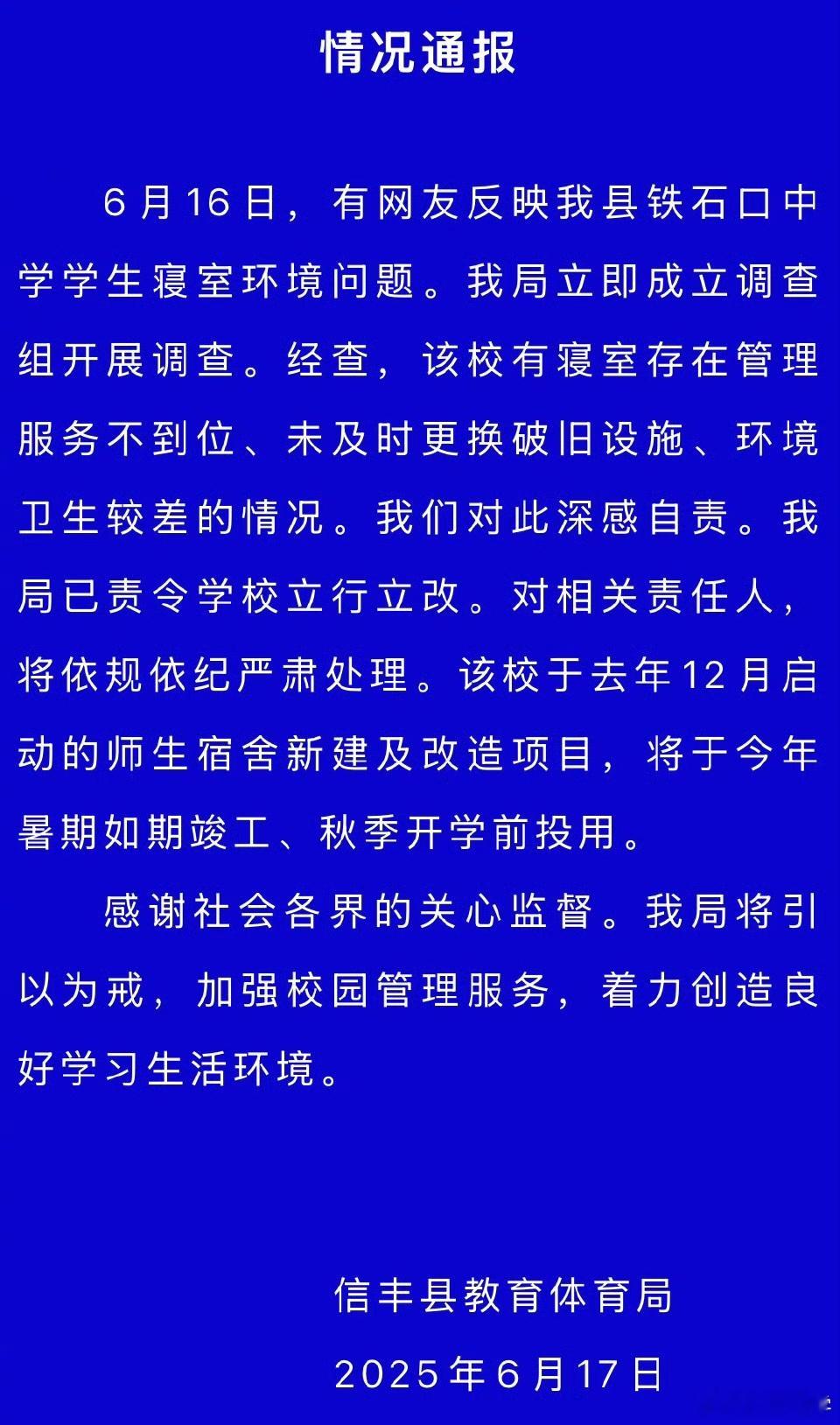 情况通报

6月16日，有网友反映我县铁石口中学学生寝室环境问题。我局立即成立调查组开展调查。经查，该校有寝室存在管理服务不到位、未及时更换破旧设施、环境卫生较差的情况。我们对此深感自责。我局已责令学校立行立改。对相关责任人，将依规依纪严肃处理。该校于去年12月启动的师生宿舍新建及改造项目，将于今年暑期如期竣工、秋季开学前投用。

感谢社会各界的关心监督。我局将引以为戒，加强校园管理服务，着力创造良好学习生活环境。

信丰县教育体育局

2025年6月17日